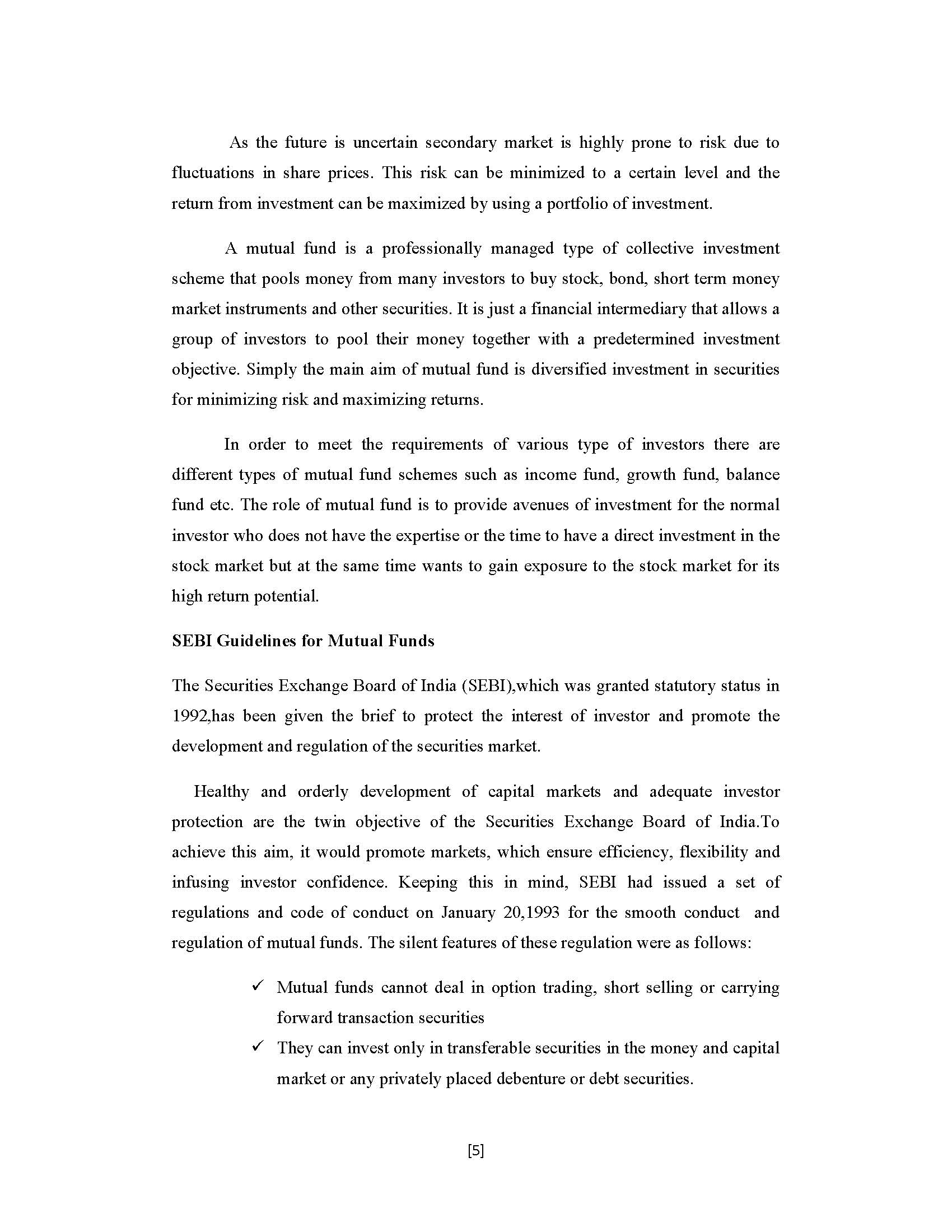 As the future is uncertain secondary market is highly prone to risk due to fluctuations in share prices. This risk can be minimized to a certain level and the return from investment can be maximized by using a portfolio of investment.

A mutual fund is a professionally managed type of collective investment scheme that pools money from many investors to buy stock, bond, short term money market instruments and other securities. It is just a financial intermediary that allows a group of investors to pool their money together with a predetermined investment objective. Simply the main aim of mutual fund is diversified investment in securities for minimizing risk and maximizing returns.

In order to meet the requirements of various type of investors there are different types of mutual fund schemes such as income fund, growth fund, balance fund etc. The role of mutual fund is to provide avenues of investment for the normal investor who does not have the expertise or the time to have a direct investment in the stock market but at the same time wants to gain exposure to the stock market for its high return potential.

SEBI Guidelines for Mutual Funds

The Securities Exchange Board of India (SEBI),which was granted statutory status in 1992,has been given the brief to protect the interest of investor and promote the development and regulation of the securities market.

Healthy and orderly development of capital markets and adequate investor protection are the twin objective of the Securities Exchange Board of India.To achieve this aim, it would promote markets, which ensure efficiency, flexibility and infusing investor confidence. Keeping this in mind, SEBI had issued a set of regulations and code of conduct on January 20,1993 for the smooth conduct and regulation of mutual funds. The silent features of these regulation were as follows:

✓ Mutual funds cannot deal in option trading, short selling or carrying forward transaction securities
✓ They can invest only in transferable securities in the money and capital market or any privately placed debenture or debt securities.

[5]